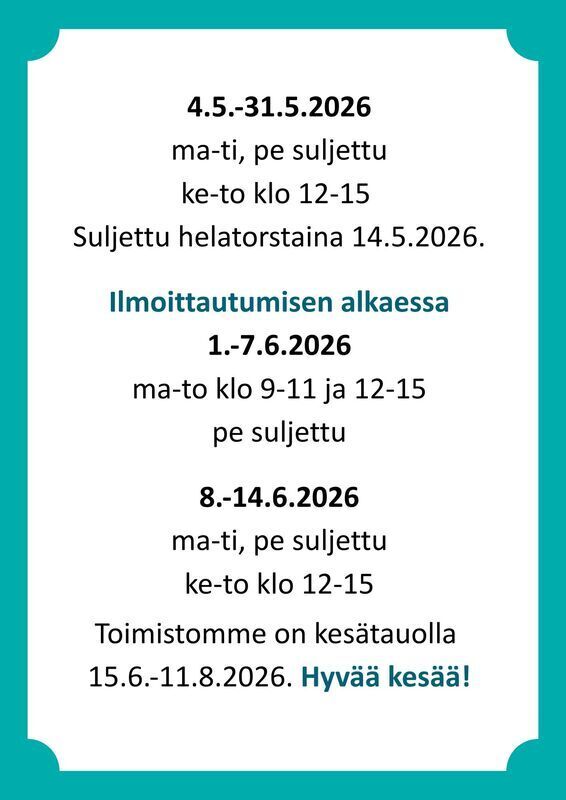 4.5.-31.5.2026
ma-ti, pe suljettu
ke-to klo 12-15
Suljettu helatorstaina 14.5.2026.

Ilmoittautumisen alkaessa
1.-7.6.2026
ma-to klo 9-11 ja 12-15
pe suljettu

8.-14.6.2026
ma-ti, pe suljettu
ke-to klo 12-15
Toimistomme on kesätauolla 15.6.-11.8.2026. Hyvää kesää!